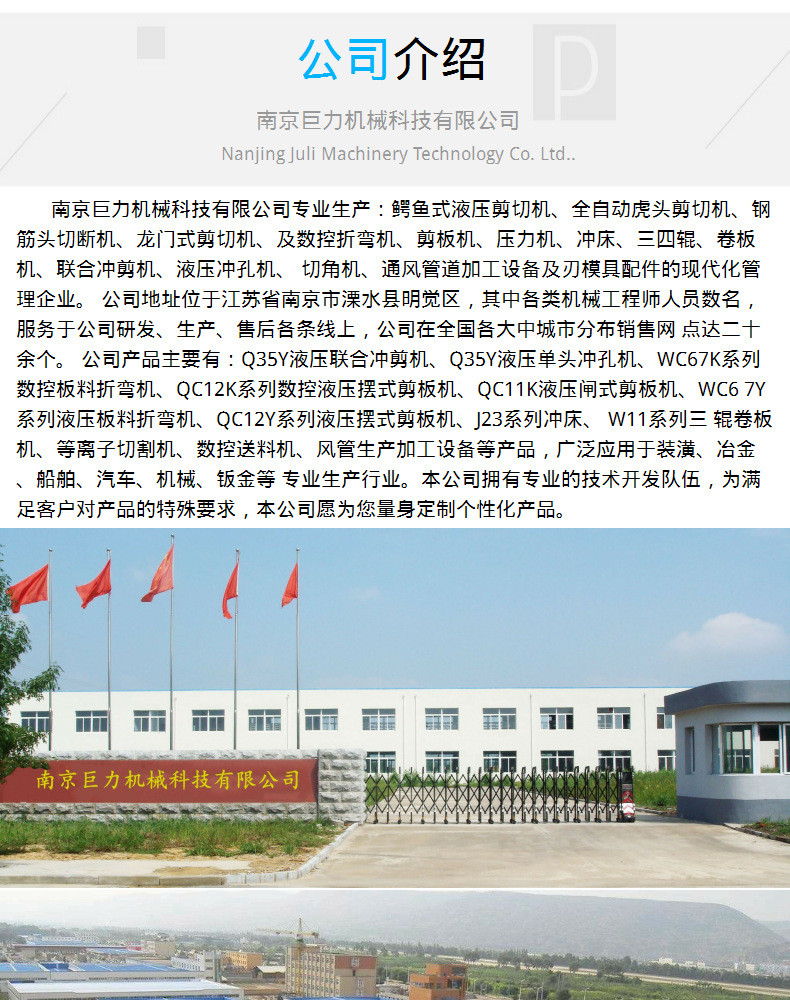 公司介绍

南京巨力机械科技有限公司

Nanjing Juli Machinery Technology Co. Ltd..

南京巨力机械科技有限公司专业生产：鳄鱼式液压剪切机、全自动虎头剪切机、钢筋头切断机、龙门式剪切机、及数控折弯机、剪板机、压力机、冲床、三四辊、卷板机、联合冲剪机、液压冲孔机、 切角机、通风管道加工设备及刃模具配件的现代化管理企业。 公司地址位于江苏省南京市溧水县明觉区，其中各类机械工程师人员数名，服务于公司研发、生产、售后各条线上，公司在全国各大中城市分布销售网 点达二十余个。 公司产品主要有：Q35Y液压联合冲剪机、Q35Y液压单头冲孔机、WC67K系列数控板料折弯机、QC12K系列数控液压摆式剪板机、QC11K液压闸式剪板机、WC6 7Y系列液压板料折弯机、QC12Y系列液压摆式剪板机、J23系列冲床、 W11系列三 辊卷板机、等离子切割机、数控送料机、风管生产加工设备等产品，广泛应用于装潢、冶金、船舶、汽车、机械、钣金等 专业生产行业。本公司拥有专业的技术开发队伍，为满足客户对产品的特殊要求，本公司愿为您量身定制个性化产品。

南京巨力机械科技有限公司